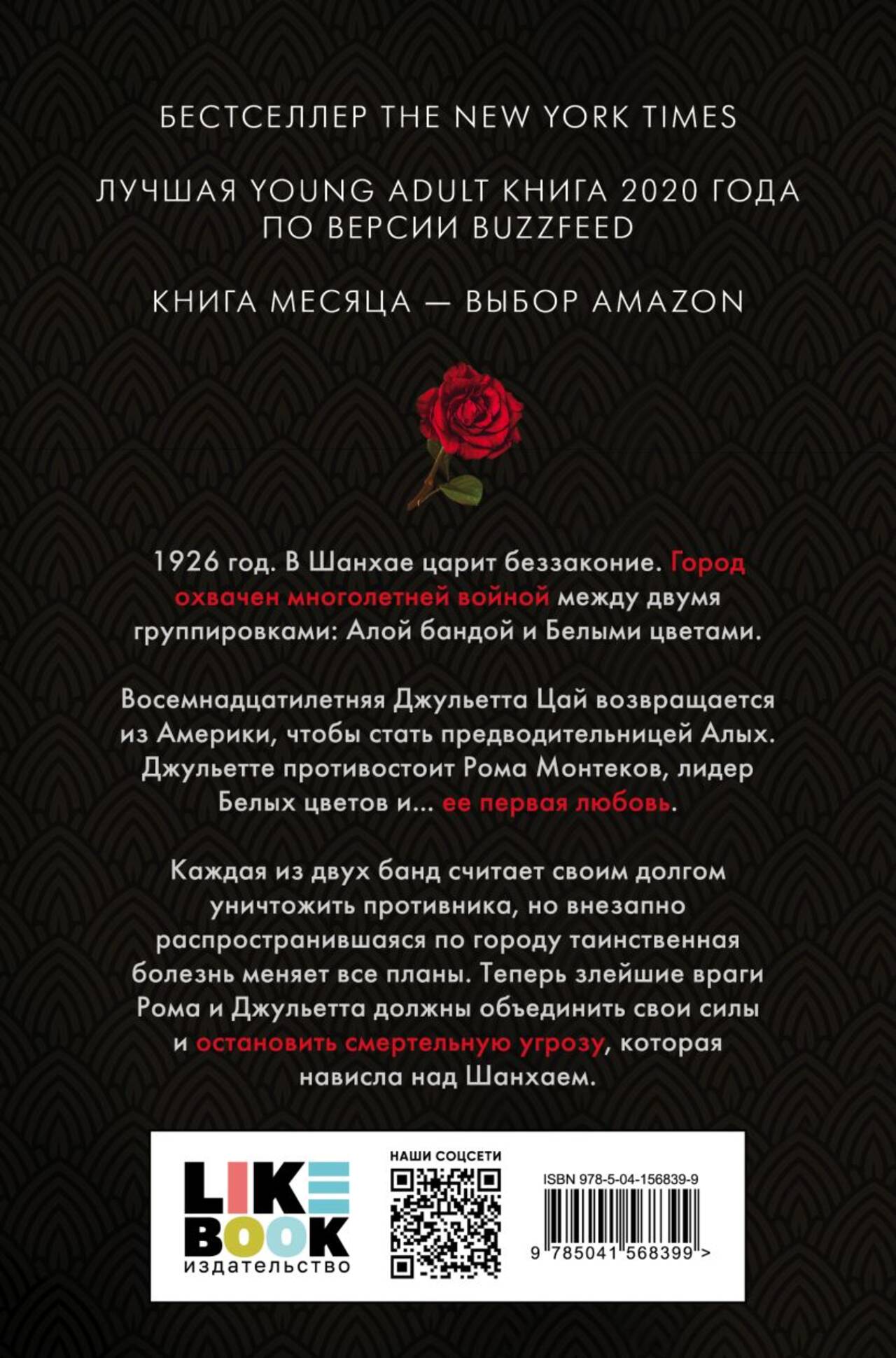 БЕСТСЕЛЛЕР THE NEW YORK TIMES

ЛУЧШАЯ YOUNG ADULT КНИГА 2020 ГОДА ПО ВЕРСИИ BUZZFEED

КНИГА МЕСЯЦА — ВЫБОР AMAZON

1926 год. В Шанхае царит беззаконие. Город охвачен многолетней войной между двумя группировками: Алой бандой и Белыми цветами.

Восемнадцатилетняя Джульетта Цай возвращается из Америки, чтобы стать предводительницей Алых. Джульетте противостоит Рома Монтеков, лидер Белых цветов и... ее первая любовь.

Каждая из двух банд считает своим долгом уничтожить противника, но внезапно распространившаяся по городу таинственная болезнь меняет все планы. Теперь злейшие враги Рома и Джульетта должны объединить свои силы и остановить смертельную угрозу, которая нависла над Шанхаем.

LIKE
BOOK
издательство

НАШИ СОЦСЕТИ

ISBN 978-5-04-156839-9

9 785041 568399 >